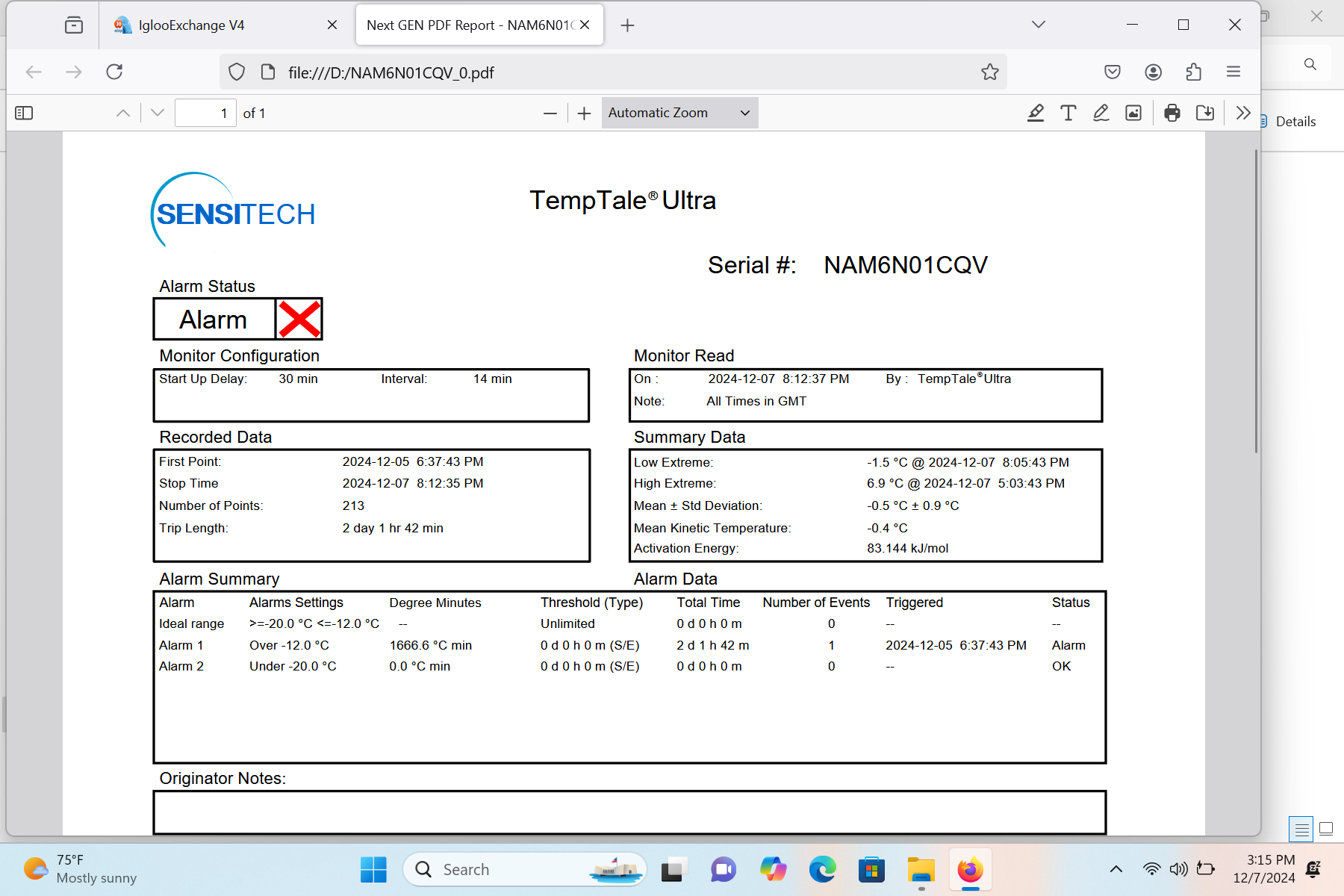 IglooExchange V4
Next GEN PDF Report - NAM6N01C
file:///D:/NAM6N01CQV_0.pdf
1 of 1
Automatic Zoom
Details

SENSITECH

TempTale® Ultra

Serial #: NAM6N01CQV

Alarm Status
Alarm

Monitor Configuration
Start Up Delay: 30 min Interval: 14 min

Monitor Read
On : 2024-12-07 8:12:37 PM By : TempTale® Ultra
Note: All Times in GMT

Recorded Data
First Point: 2024-12-05 6:37:43 PM
Stop Time 2024-12-07 8:12:35 PM
Number of Points: 213
Trip Length: 2 day 1 hr 42 min

Summary Data
Low Extreme: -1.5 °C @ 2024-12-07 8:05:43 PM
High Extreme: 6.9 °C @ 2024-12-07 5:03:43 PM
Mean ± Std Deviation: -0.5 °C ± 0.9 °C
Mean Kinetic Temperature: -0.4 °C
Activation Energy: 83.144 kJ/mol

Alarm Summary
Alarm Data

| Alarm | Alarms Settings | Degree Minutes | Threshold (Type) | Total Time | Number of Events | Triggered | Status |
|---|---|---|---|---|---|---|---|
| Ideal range | >=-20.0 °C <=-12.0 °C | -- | Unlimited | 0 d 0 h 0 m | 0 | -- | -- |
| Alarm 1 | Over -12.0 °C | 1666.6 °C min | 0 d 0 h 0 m (S/E) | 2 d 1 h 42 m | 1 | 2024-12-05 6:37:43 PM | Alarm |
| Alarm 2 | Under -20.0 °C | 0.0 °C min | 0 d 0 h 0 m (S/E) | 0 d 0 h 0 m | 0 | -- | OK |

Originator Notes:

75°F
Mostly sunny
Search
3:15 PM
12/7/2024